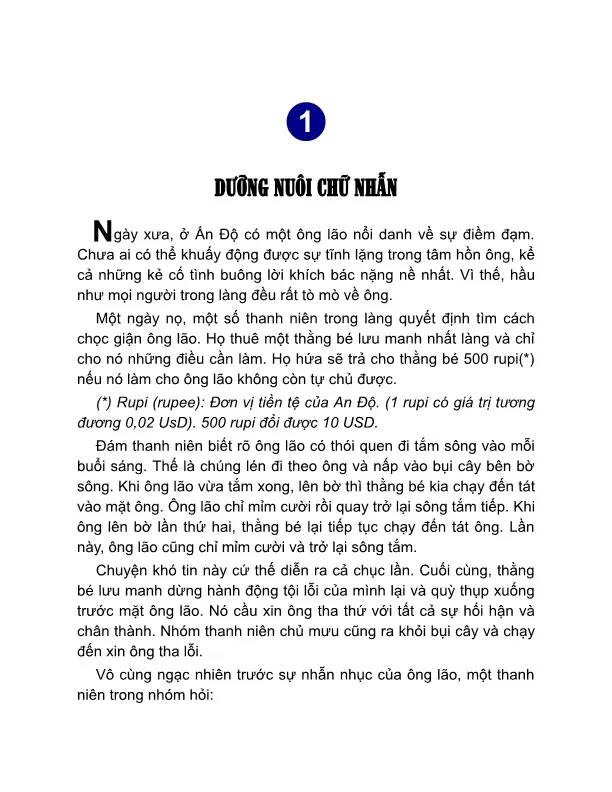 1

DƯỠNG NUÔI CHỮ NHẪN

Ngày xưa, ở Ấn Độ có một ông lão nổi danh về sự điềm đạm. Chưa ai có thể khuấy động được sự tĩnh lặng trong tâm hồn ông, kể cả những kẻ cố tình buông lời khích bác nặng nề nhất. Vì thế, hầu như mọi người trong làng đều rất tò mò về ông.

Một ngày nọ, một số thanh niên trong làng quyết định tìm cách chọc giận ông lão. Họ thuê một thằng bé lưu manh nhất làng và chỉ cho nó những điều cần làm. Họ hứa sẽ trả cho thằng bé 500 rupi(*) nếu nó làm cho ông lão không còn tự chủ được.

(*) Rupi (rupee): Đơn vị tiền tệ của An Độ. (1 rupi có giá trị tương đương 0,02 UsD). 500 rupi đổi được 10 USD.

Đám thanh niên biết rõ ông lão có thói quen đi tắm sông vào mỗi buổi sáng. Thế là chúng lén đi theo ông và nấp vào bụi cây bên bờ sông. Khi ông lão vừa tắm xong, lên bờ thì thằng bé kia chạy đến tát vào mặt ông. Ông lão chỉ mỉm cười rồi quay trở lại sông tắm tiếp. Khi ông lên bờ lần thứ hai, thằng bé lại tiếp tục chạy đến tát ông. Lần này, ông lão cũng chỉ mỉm cười và trở lại sông tắm.

Chuyện khó tin này cứ thế diễn ra cả chục lần. Cuối cùng, thằng bé lưu manh dừng hành động tội lỗi của mình lại và quỳ thụp xuống trước mặt ông lão. Nó cầu xin ông tha thứ với tất cả sự hối hận và chân thành. Nhóm thanh niên chủ mưu cũng ra khỏi bụi cây và chạy đến xin ông tha lỗi.

Vô cùng ngạc nhiên trước sự nhẫn nhục của ông lão, một thanh niên trong nhóm hỏi: